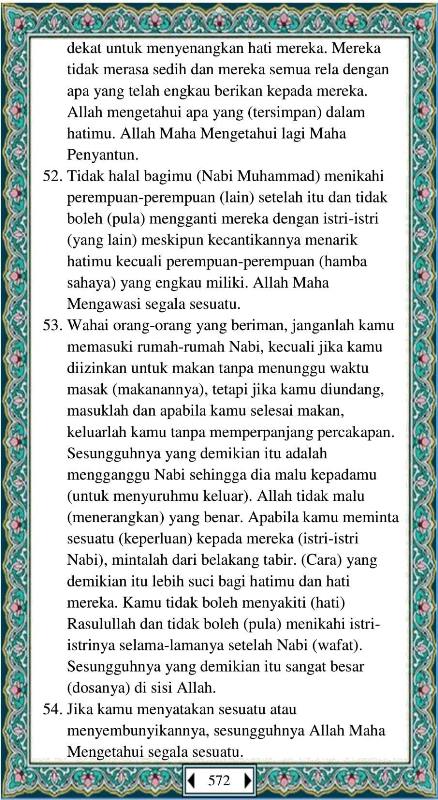 dekat untuk menyenangkan hati mereka. Mereka tidak merasa sedih dan mereka semua rela dengan apa yang telah engkau berikan kepada mereka. Allah mengetahui apa yang (tersimpan) dalam hatimu. Allah Maha Mengetahui lagi Maha Penyantun.

52. Tidak halal bagimu (Nabi Muhammad) menikahi perempuan-perempuan (lain) setelah itu dan tidak boleh (pula) mengganti mereka dengan istri-istri (yang lain) meskipun kecantikannya menarik hatimu kecuali perempuan-perempuan (hamba sahaya) yang engkau miliki. Allah Maha Mengawasi segala sesuatu.

53. Wahai orang-orang yang beriman, janganlah kamu memasuki rumah-rumah Nabi, kecuali jika kamu diizinkan untuk makan tanpa menunggu waktu masak (makanannya), tetapi jika kamu diundang, masuklah dan apabila kamu selesai makan, keluarlah kamu tanpa memperpanjang percakapan. Sesungguhnya yang demikian itu adalah mengganggu Nabi sehingga dia malu kepadamu (untuk menyuruhmu keluar). Allah tidak malu (menerangkan) yang benar. Apabila kamu meminta sesuatu (keperluan) kepada mereka (istri-istri Nabi), mintalah dari belakang tabir. (Cara) yang demikian itu lebih suci bagi hatimu dan hati mereka. Kamu tidak boleh menyakiti (hati) Rasulullah dan tidak boleh (pula) menikahi istri-istrinya selama-lamanya setelah Nabi (wafat). Sesungguhnya yang demikian itu sangat besar (dosanya) di sisi Allah.

54. Jika kamu menyatakan sesuatu atau menyembunyikannya, sesungguhnya Allah Maha Mengetahui segala sesuatu.

572